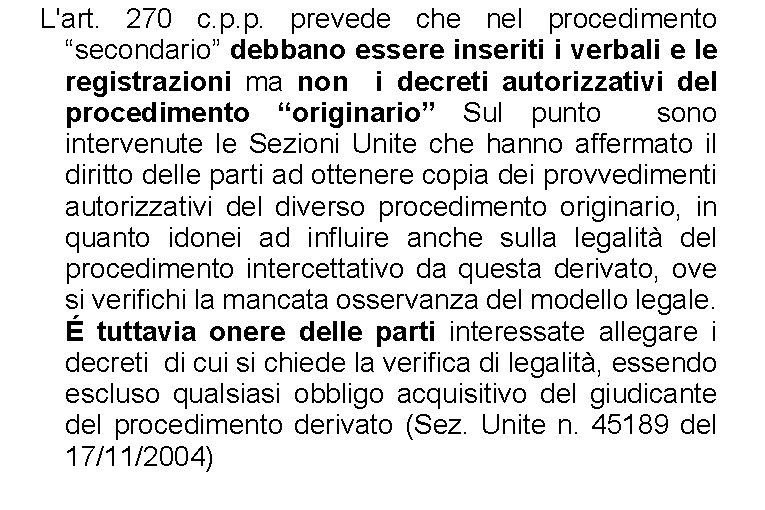 L'art. 270 c.p.p. prevede che nel procedimento “secondario” debbano essere inseriti i verbali e le registrazioni ma non i decreti autorizzativi del procedimento “originario” Sul punto sono intervenute le Sezioni Unite che hanno affermato il diritto delle parti ad ottenere copia dei provvedimenti autorizzativi del diverso procedimento originario, in quanto idonei ad influire anche sulla legalità del procedimento intercettativo da questa derivato, ove si verifichi la mancata osservanza del modello legale. É tuttavia onere delle parti interessate allegare i decreti di cui si chiede la verifica di legalità, essendo escluso qualsiasi obbligo acquisitivo del giudicante del procedimento derivato (Sez. Unite n. 45189 del 17/11/2004)